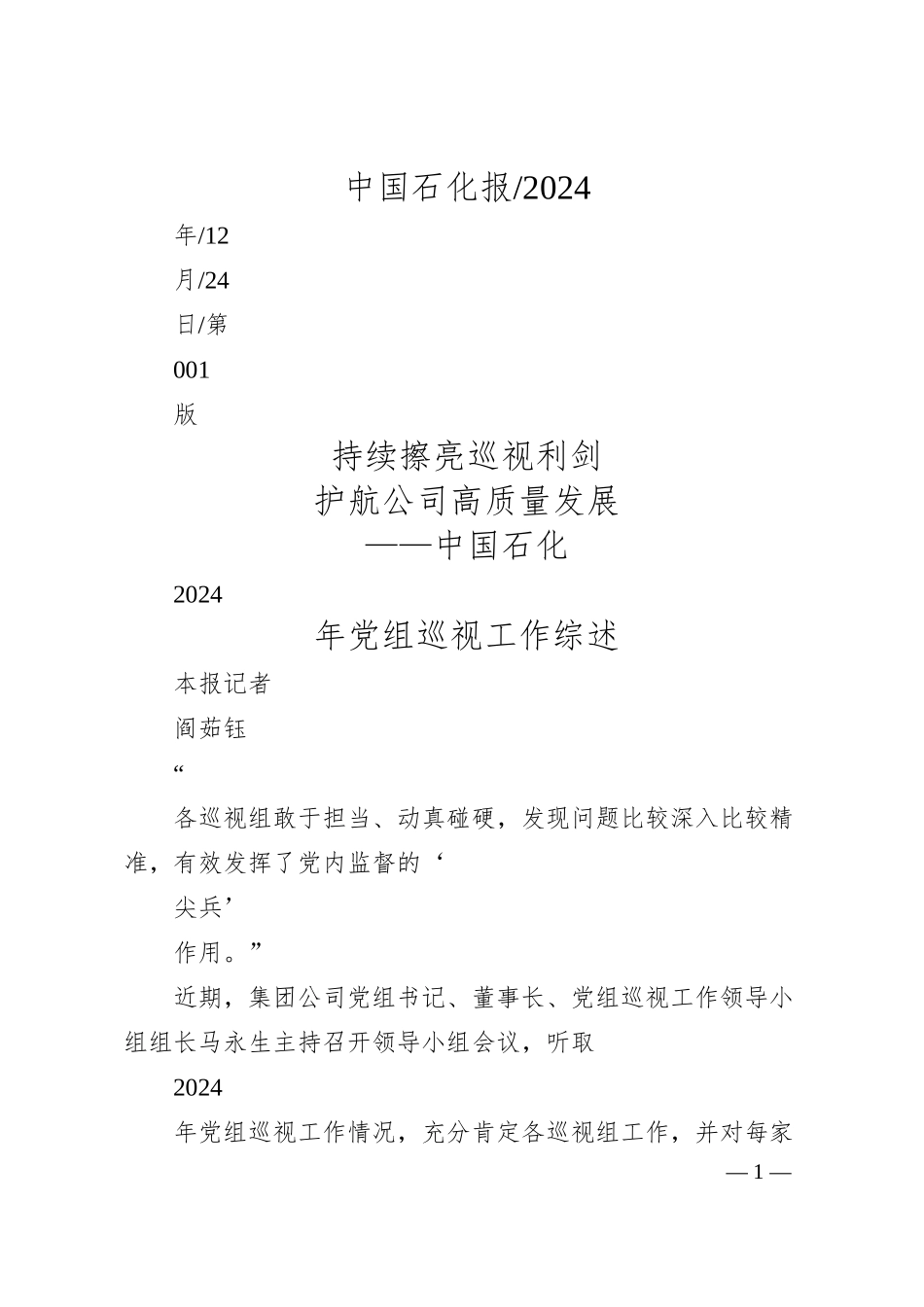 中国石化报/2024

年/12

月/24

日/第

001

版

持续擦亮巡视利剑
护航公司高质量发展
——中国石化

2024

年党组巡视工作综述

本报记者

阎茹钰

“

各巡视组敢于担当、动真碰硬，发现问题比较深入比较精准，有效发挥了党内监督的‘

尖兵’

作用。”

近期，集团公司党组书记、董事长、党组巡视工作领导小组组长马永生主持召开领导小组会议，听取

2024

年党组巡视工作情况，充分肯定各巡视组工作，并对每家

— 1 —